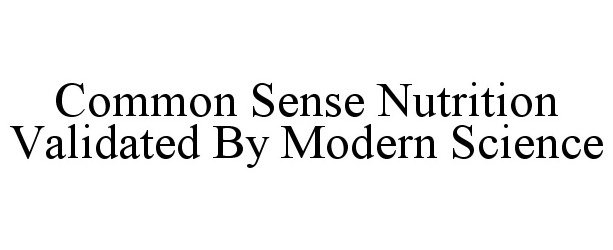 COMMON SENSE NUTRITION VALIDATED BY MODERN SCIENCE